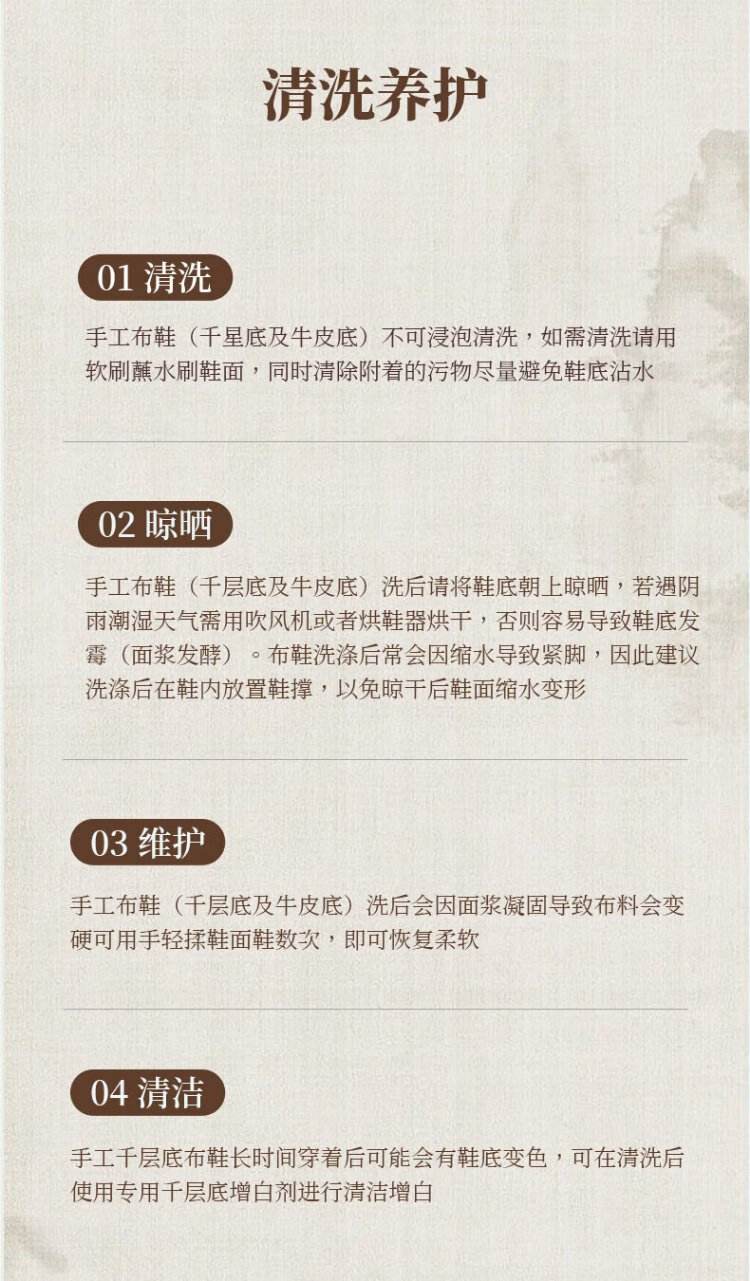 清洗养护

01 清洗

手工布鞋（千星底及牛皮底）不可浸泡清洗，如需清洗请用软刷蘸水刷鞋面，同时清除附着的污物尽量避免鞋底沾水

02 晾晒

手工布鞋（千层底及牛皮底）洗后请将鞋底朝上晾晒，若遇阴雨潮湿天气需用吹风机或者烘鞋器烘干，否则容易导致鞋底发霉（面浆发酵）。布鞋洗涤后常会因缩水导致紧脚，因此建议洗涤后在鞋内放置鞋撑，以免晾干后鞋面缩水变形

03 维护

手工布鞋（千层底及牛皮底）洗后会因面浆凝固导致布料会变硬可用手轻揉鞋面鞋数次，即可恢复柔软

04 清洁

手工千层底布鞋长时间穿着后可能会有鞋底变色，可在清洗后使用专用千层底增白剂进行清洁增白